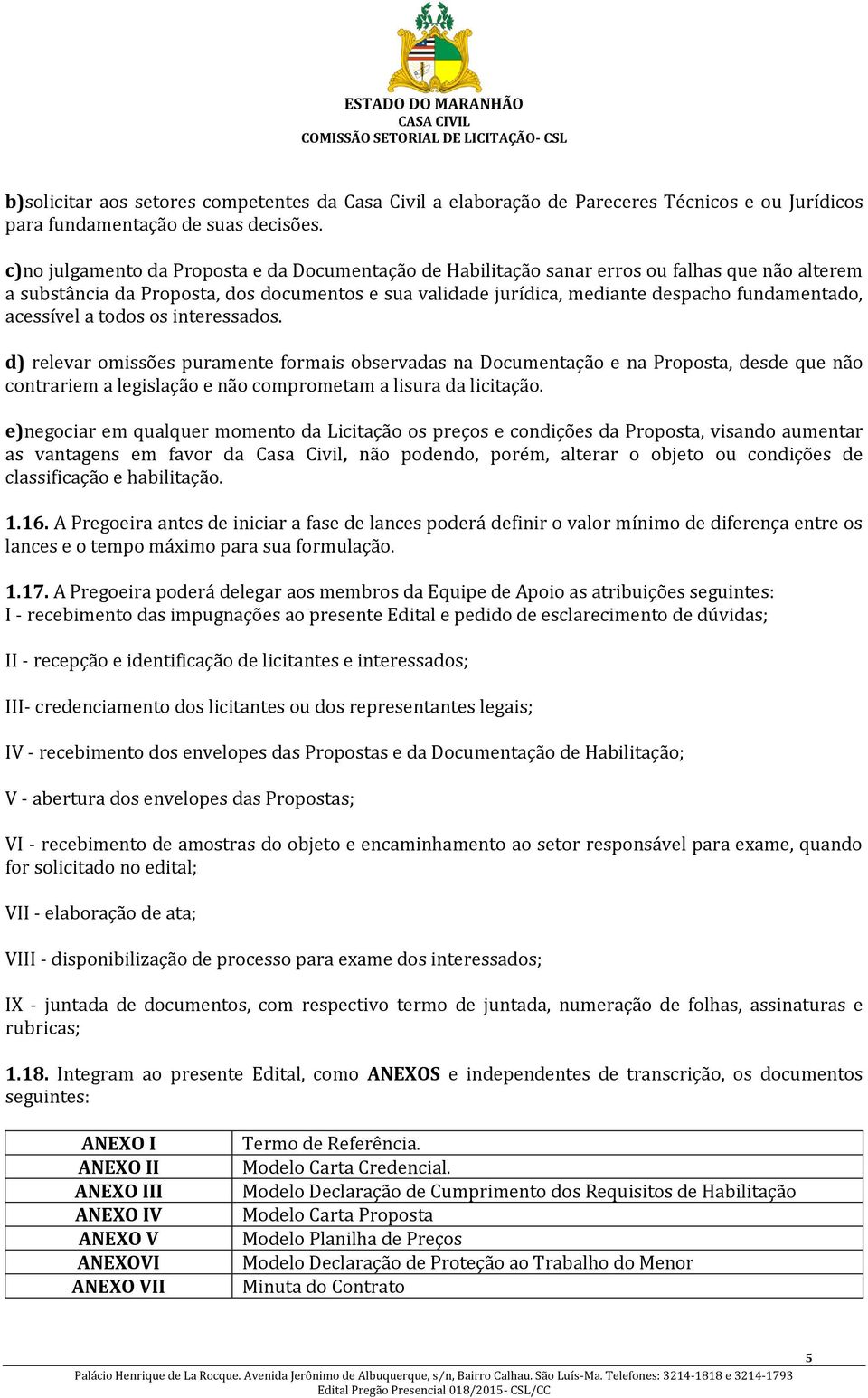 ESTADO DO MARANHÃO
CASA CIVIL
COMISSÃO SETORIAL DE LICITAÇÃO- CSL

b)solicitar aos setores competentes da Casa Civil a elaboração de Pareceres Técnicos e ou Jurídicos para fundamentação de suas decisões.

c)no julgamento da Proposta e da Documentação de Habilitação sanar erros ou falhas que não alterem a substância da Proposta, dos documentos e sua validade jurídica, mediante despacho fundamentado, acessível a todos os interessados.

d) relevar omissões puramente formais observadas na Documentação e na Proposta, desde que não contrariem a legislação e não comprometam a lisura da licitação.

e)negociar em qualquer momento da Licitação os preços e condições da Proposta, visando aumentar as vantagens em favor da Casa Civil, não podendo, porém, alterar o objeto ou condições de classificação e habilitação.

1.16. A Pregoeira antes de iniciar a fase de lances poderá definir o valor mínimo de diferença entre os lances e o tempo máximo para sua formulação.

1.17. A Pregoeira poderá delegar aos membros da Equipe de Apoio as atribuições seguintes:
I - recebimento das impugnações ao presente Edital e pedido de esclarecimento de dúvidas;

II - recepção e identificação de licitantes e interessados;

III- credenciamento dos licitantes ou dos representantes legais;

IV - recebimento dos envelopes das Propostas e da Documentação de Habilitação;

V - abertura dos envelopes das Propostas;

VI - recebimento de amostras do objeto e encaminhamento ao setor responsável para exame, quando for solicitado no edital;

VII - elaboração de ata;

VIII - disponibilização de processo para exame dos interessados;

IX - juntada de documentos, com respectivo termo de juntada, numeração de folhas, assinaturas e rubricas;

1.18. Integram ao presente Edital, como ANEXOS e independentes de transcrição, os documentos seguintes:

| ANEXO I | Termo de Referência. |
|---|---|
| ANEXO II | Modelo Carta Credencial. |
| ANEXO III | Modelo Declaração de Cumprimento dos Requisitos de Habilitação |
| ANEXO IV | Modelo Carta Proposta |
| ANEXO V | Modelo Planilha de Preços |
| ANEXOVI | Modelo Declaração de Proteção ao Trabalho do Menor |
| ANEXO VII | Minuta do Contrato |

5
Palácio Henrique de La Rocque. Avenida Jerônimo de Albuquerque, s/n, Bairro Calhau. São Luís-Ma. Telefones: 3214-1818 e 3214-1793
Edital Pregão Presencial 018/2015- CSL/CC